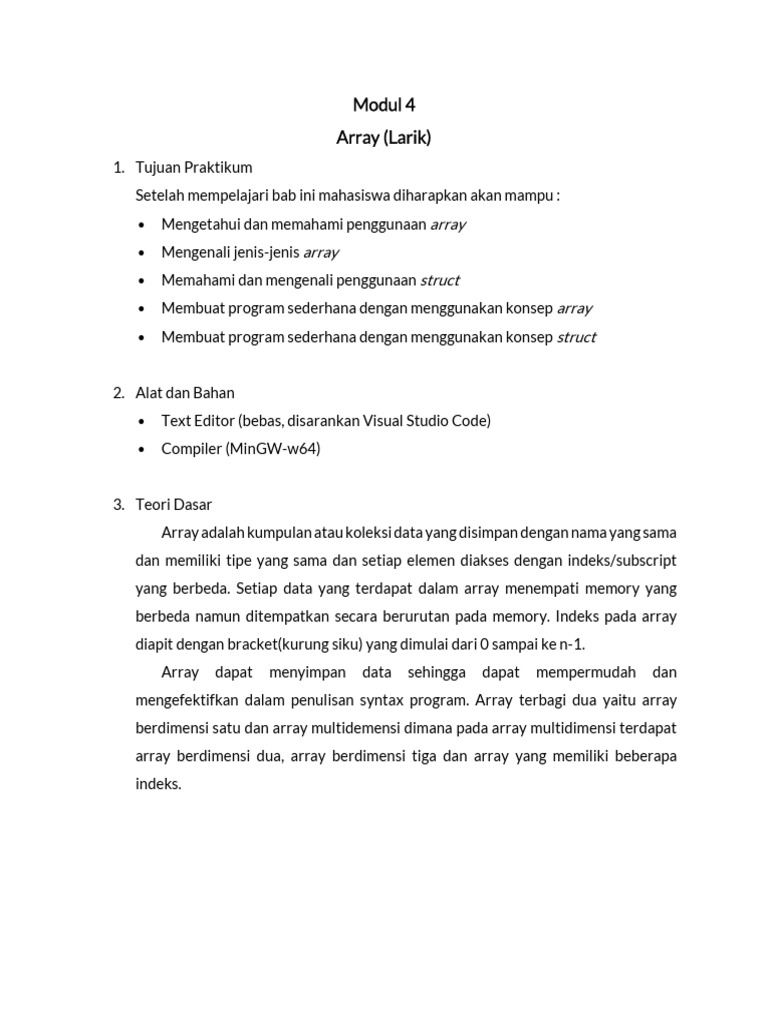 Modul 4
Array (Larik)

1. Tujuan Praktikum
Setelah mempelajari bab ini mahasiswa diharapkan akan mampu :
• Mengetahui dan memahami penggunaan array
• Mengenali jenis-jenis array
• Memahami dan mengenali penggunaan struct
• Membuat program sederhana dengan menggunakan konsep array
• Membuat program sederhana dengan menggunakan konsep struct

2. Alat dan Bahan
• Text Editor (bebas, disarankan Visual Studio Code)
• Compiler (MinGW-w64)

3. Teori Dasar
Array adalah kumpulan atau koleksi data yang disimpan dengan nama yang sama dan memiliki tipe yang sama dan setiap elemen diakses dengan indeks/subscript yang berbeda. Setiap data yang terdapat dalam array menempati memory yang berbeda namun ditempatkan secara berurutan pada memory. Indeks pada array diapit dengan bracket(kurung siku) yang dimulai dari 0 sampai ke n-1.

Array dapat menyimpan data sehingga dapat mempermudah dan mengefektifkan dalam penulisan syntax program. Array terbagi dua yaitu array berdimensi satu dan array multidemensi dimana pada array multidimensi terdapat array berdimensi dua, array berdimensi tiga dan array yang memiliki beberapa indeks.